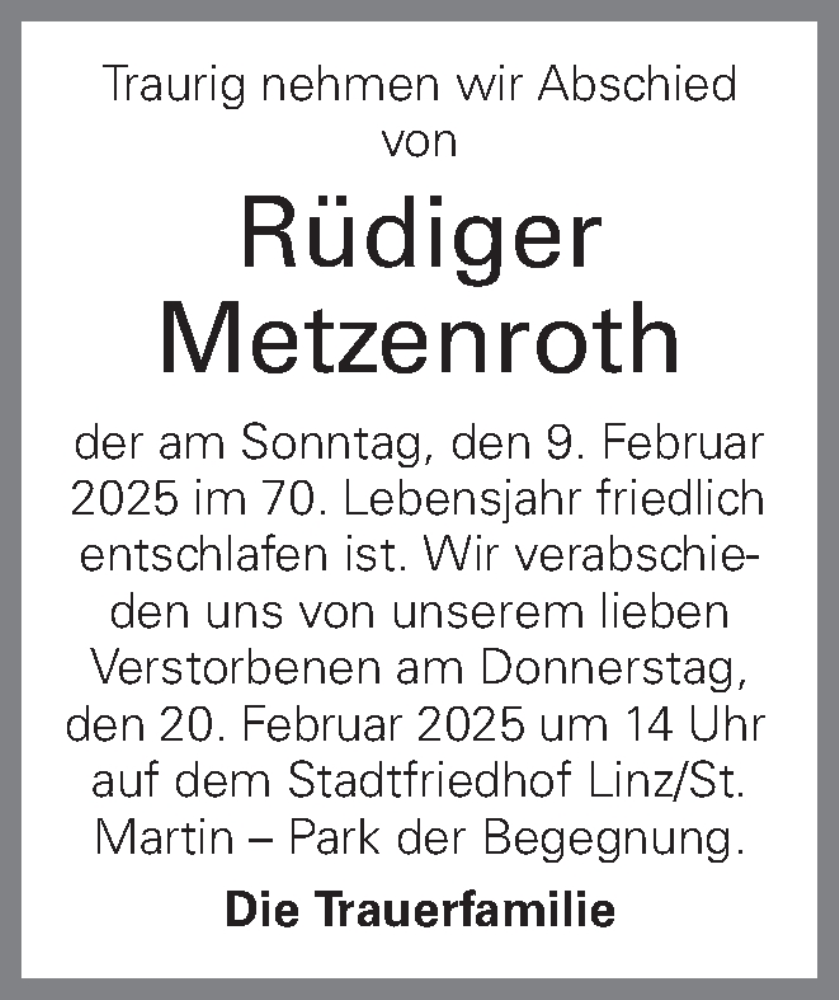 Traurig nehmen wir Abschied von

Rüdiger Metzenroth

der am Sonntag, den 9. Februar 2025 im 70. Lebensjahr friedlich entschlafen ist. Wir verabschieden uns von unserem lieben Verstorbenen am Donnerstag, den 20. Februar 2025 um 14 Uhr auf dem Stadtfriedhof Linz/St. Martin – Park der Begegnung.

Die Trauerfamilie